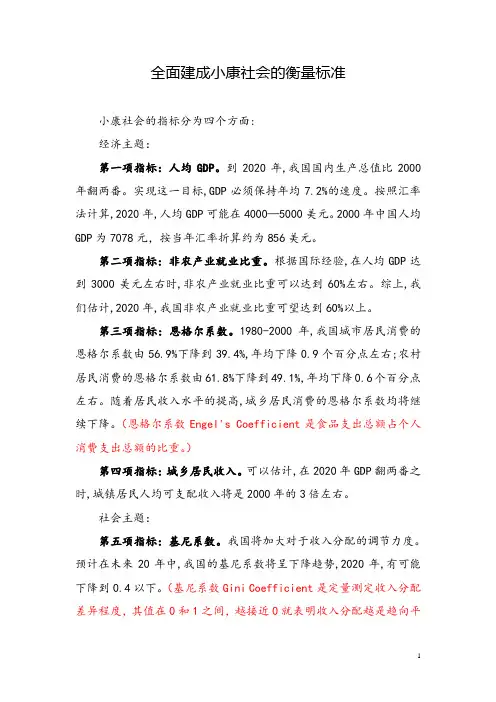 全面建成小康社会的衡量标准

小康社会的指标分为四个方面:

经济主题:

第一项指标:人均 GDP。到 2020 年,我国国内生产总值比 2000 年翻两番。实现这一目标,GDP 必须保持年均 7.2%的速度。按照汇率法计算,2020 年,人均 GDP 可能在 4000—5000 美元。2000 年中国人均 GDP 为 7078 元,按当年汇率折算约为 856 美元。

第二项指标:非农产业就业比重。根据国际经验,在人均 GDP 达到 3000 美元左右时,非农产业就业比重可以达到 60%左右。综上,我们估计,2020 年,我国非农产业就业比重可望达到 60%以上。

第三项指标:恩格尔系数。1980-2000 年,我国城市居民消费的恩格尔系数由 56.9%下降到 39.4%,年均下降 0.9 个百分点左右;农村居民消费的恩格尔系数由 61.8%下降到 49.1%,年均下降 0.6 个百分点左右。随着居民收入水平的提高,城乡居民消费的恩格尔系数均将继续下降。(恩格尔系数 Engel's Coefficient 是食品支出总额占个人消费支出总额的比重。)

第四项指标:城乡居民收入。可以估计,在 2020 年 GDP 翻两番之时,城镇居民人均可支配收入将是 2000 年的 3 倍左右。

社会主题:

第五项指标:基尼系数。我国将加大对于收入分配的调节力度。预计在未来 20 年中,我国的基尼系数将呈下降趋势,2020 年,有可能下降到 0.4 以下。(基尼系数 Gini Coefficient 是定量测定收入分配差异程度,其值在 0 和 1 之间,越接近 0 就表明收入分配越是趋向平

1